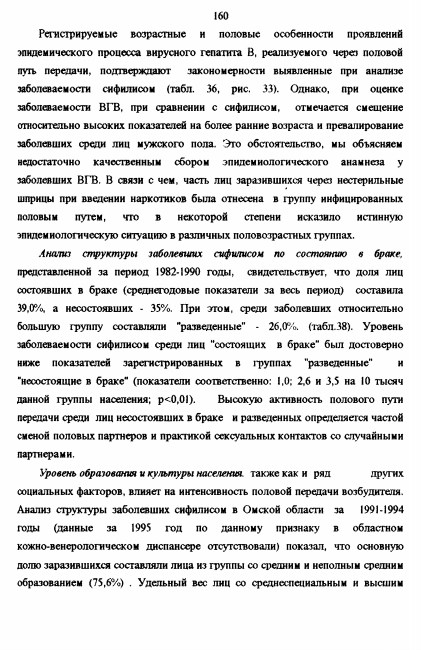 160

Регистрируемые возрастные и половые особенности проявлений эпидемического процесса вирусного гепатита В, реализуемого через половой путь передачи, подтверждают закономерности выявленные при анализе заболеваемости сифилисом (табл. 36, рис. 33). Однако, при оценке заболеваемости ВГВ, при сравнении с сифилисом, отмечается смещение относительно высоких показателей на более ранние возраста и превалирование заболевших среди лиц мужского пола. Это обстоятельство, мы объясняем недостаточно качественным сбором эпидемиологического анамнеза у заболевших ВГВ. В связи с чем, часть лиц заразившихся через нестерильные шприцы при введении наркотиков была отнесена в группу инфицированных половым путем, что в некоторой степени исказило истинную эпидемиологическую ситуацию в различных половозрастных группах.

Анализ структуры заболевших сифилисом по состоянию в браке, представленной за период 1982-1990 годы, свидетельствует, что доля лиц состоявших в браке (среднегодовые показатели за весь период) составила 39,0%, а несостоявших - 35%. При этом, среди заболевших относительно большую группу составляли "разведенные" - 26,0%. (табл.38). Уровень заболеваемости сифилисом среди лиц "состоящих в браке" был достоверно ниже показателей зарегистрированных в группах "разведенные" и "несостоящие в браке" (показатели соответственно: 1,0; 2,6 и 3,5 на 10 тысяч данной группы населения; p<0,01). Высокую активность полового пути передачи среди лиц несостоявших в браке и разведенных определяется частой сменой половых партнеров и практикой сексуальных контактов со случайными партнерами.

Уровень образования и культуры населения. также как и ряд других социальных факторов, влияет на интенсивность половой передачи возбудителя. Анализ структуры заболевших сифилисом в Омской области за 1991-1994 годы (данные за 1995 год по данному признаку в областном кожно-венерологическом диспансере отсутствовали) показал, что основную долю заразившихся составляли лица из группы со средним и неполным средним образованием (75,6%) . Удельный вес лиц со среднеспециальным и высшим